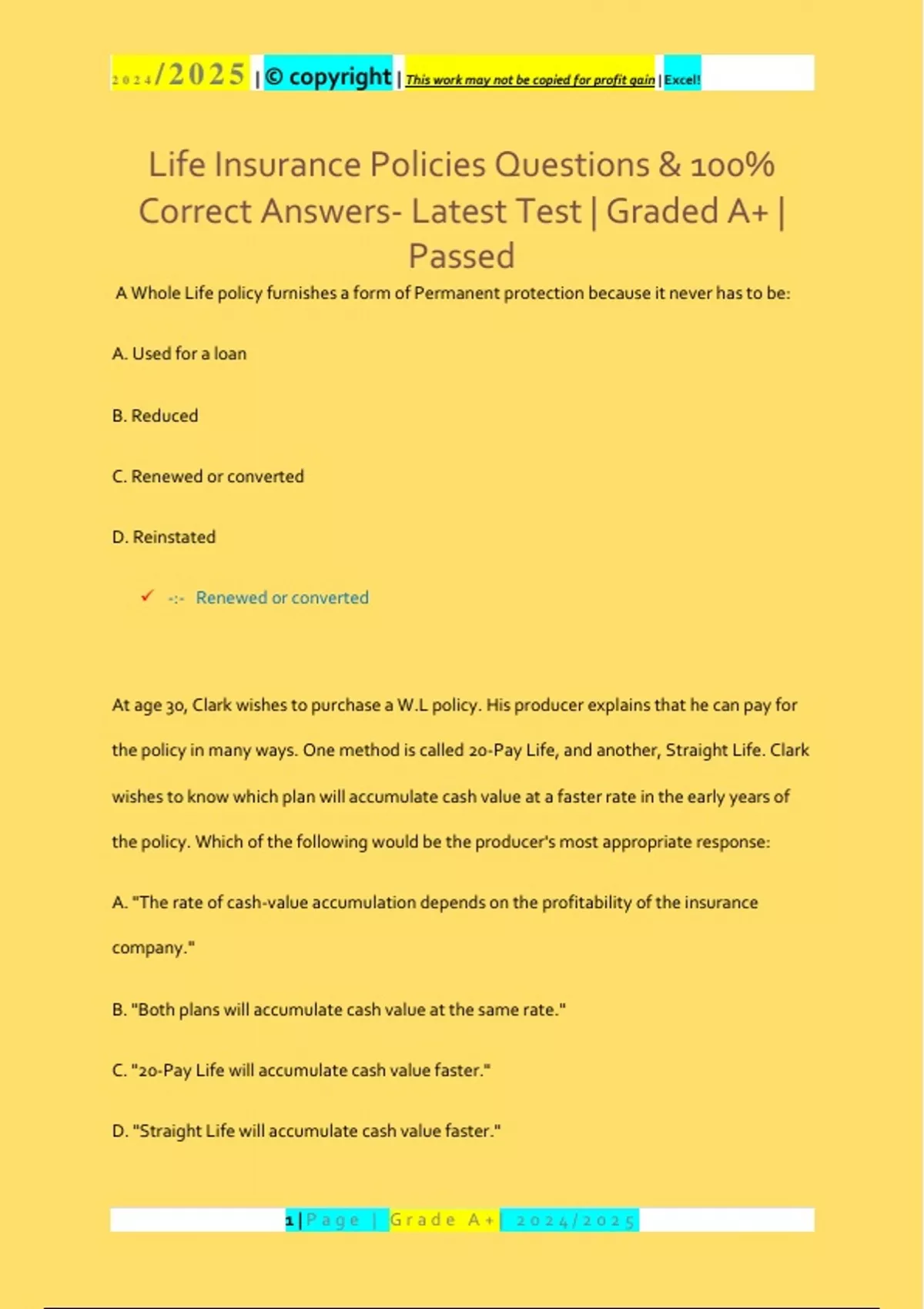 2024/2025 | © copyright | This work may not be copied for profit gain | Excel!

Life Insurance Policies Questions & 100% Correct Answers- Latest Test | Graded A+ | Passed

A Whole Life policy furnishes a form of Permanent protection because it never has to be:

A. Used for a loan

B. Reduced

C. Renewed or converted

D. Reinstated

✓ -:- Renewed or converted

At age 30, Clark wishes to purchase a W.L policy. His producer explains that he can pay for the policy in many ways. One method is called 20-Pay Life, and another, Straight Life. Clark wishes to know which plan will accumulate cash value at a faster rate in the early years of the policy. Which of the following would be the producer's most appropriate response:

A. "The rate of cash-value accumulation depends on the profitability of the insurance company."

B. "Both plans will accumulate cash value at the same rate."

C. "20-Pay Life will accumulate cash value faster."

D. "Straight Life will accumulate cash value faster."

1 | Page | Grade A+ | 2024/2025